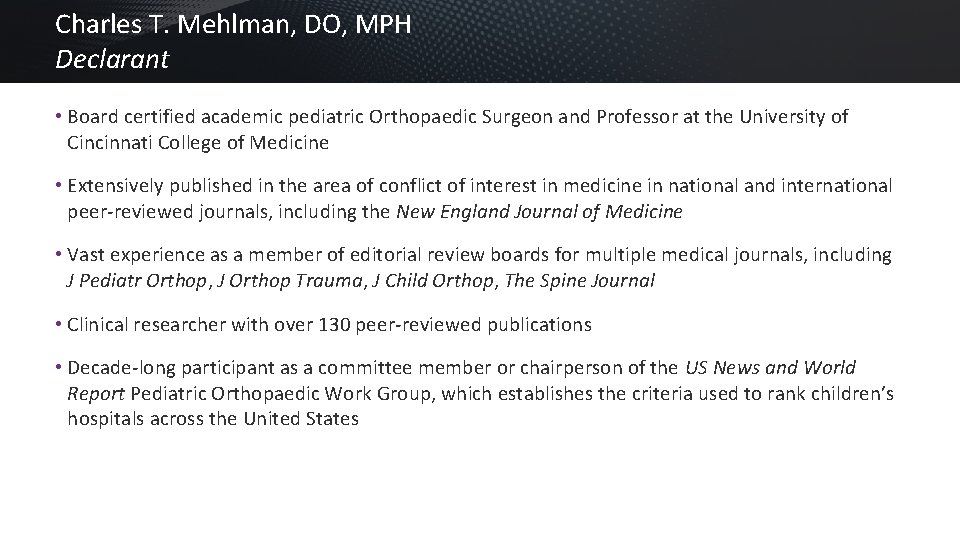 Charles T. Mehlman, DO, MPH
Declarant

• Board certified academic pediatric Orthopaedic Surgeon and Professor at the University of Cincinnati College of Medicine

• Extensively published in the area of conflict of interest in medicine in national and international peer-reviewed journals, including the New England Journal of Medicine

• Vast experience as a member of editorial review boards for multiple medical journals, including J Pediatr Orthop, J Orthop Trauma, J Child Orthop, The Spine Journal

• Clinical researcher with over 130 peer-reviewed publications

• Decade-long participant as a committee member or chairperson of the US News and World Report Pediatric Orthopaedic Work Group, which establishes the criteria used to rank children's hospitals across the United States